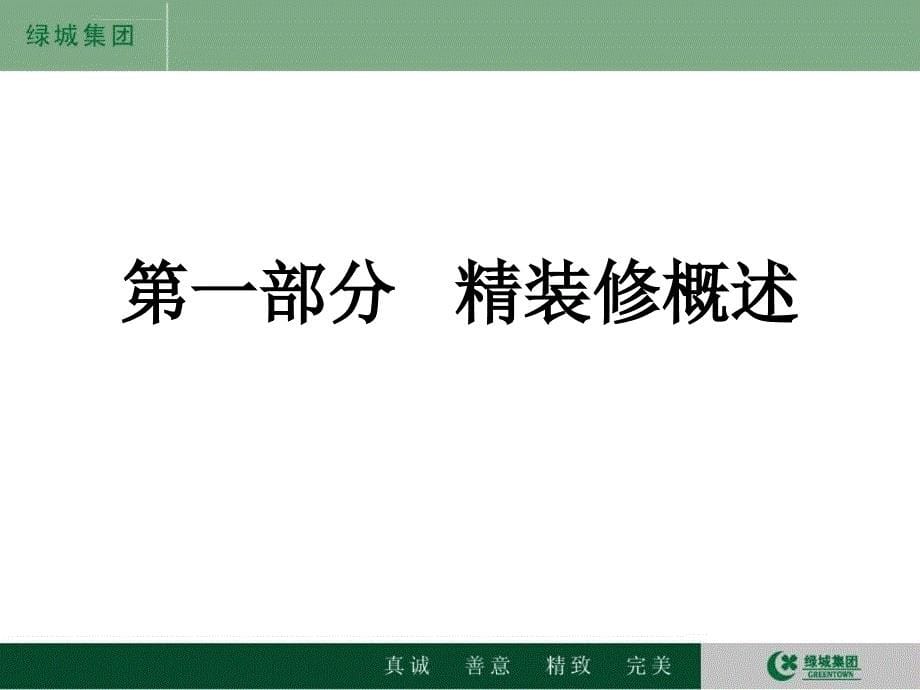 绿城集团

第一部分　精装修概述

真诚　善意　精致　完美

绿城集团
GREENTOWN